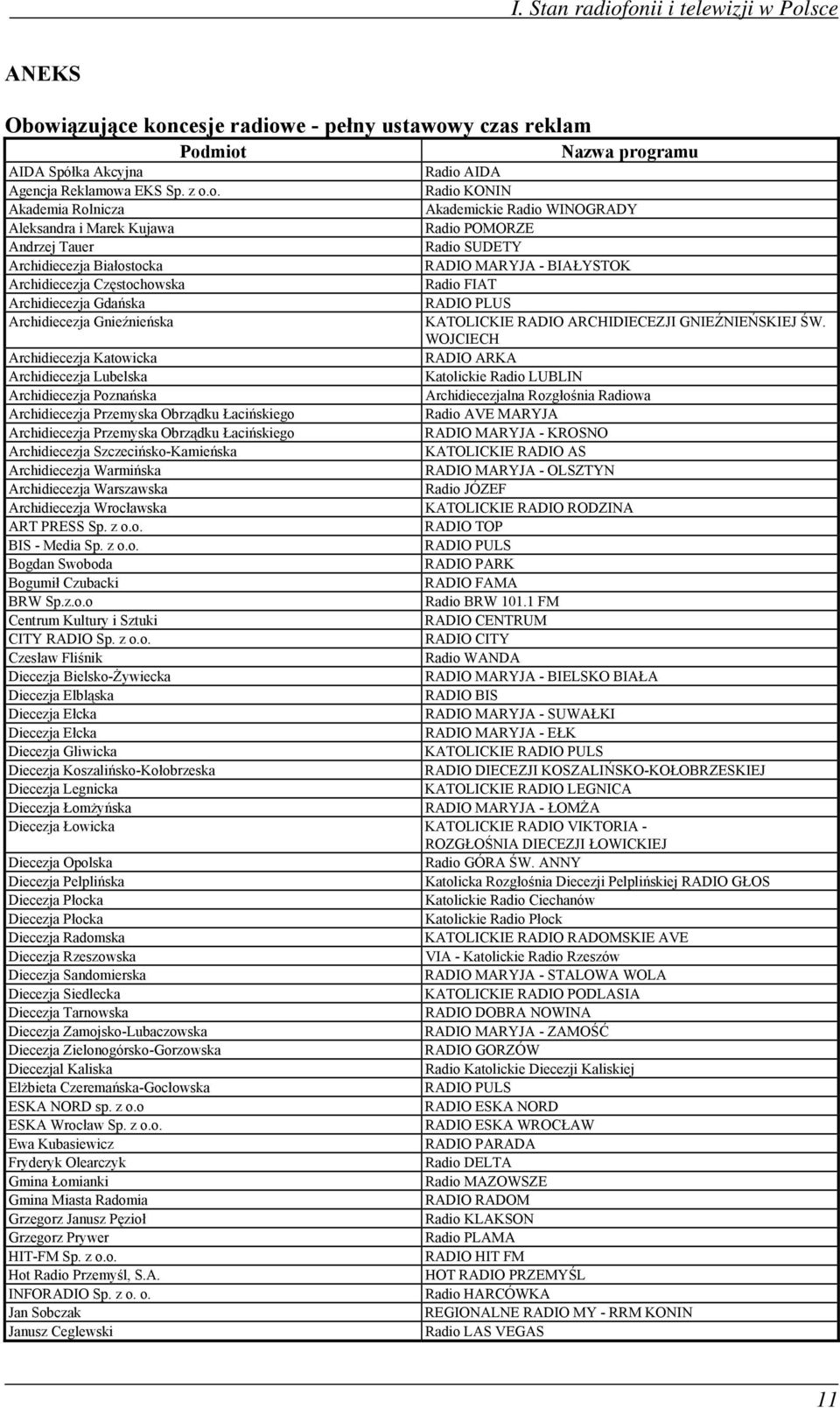 I. Stan radiofonii i telewizji w Polsce

ANEKS

Obowiązujące koncesje radiowe - pełny ustawowy czas reklam

| Podmiot | Nazwa programu |
|---|---|
| AIDA Spółka Akcyjna | Radio AIDA |
| Agencja Reklamowa EKS Sp. z o.o. | Radio KONIN |
| Akademia Rolnicza | Akademickie Radio WINOGRADY |
| Aleksandra i Marek Kujawa | Radio POMORZE |
| Andrzej Tauer | Radio SUDETY |
| Archidiecezja Białostocka | RADIO MARYJA - BIAŁYSTOK |
| Archidiecezja Częstochowska | Radio FIAT |
| Archidiecezja Gdańska | RADIO PLUS |
| Archidiecezja Gnieźnieńska | KATOLICKIE RADIO ARCHIDIECEZJI GNIEŹNIEŃSKIEJ ŚW. WOJCIECH |
| Archidiecezja Katowicka | RADIO ARKA |
| Archidiecezja Lubelska | Katolickie Radio LUBLIN |
| Archidiecezja Poznańska | Archidiecezjalna Rozgłośnia Radiowa |
| Archidiecezja Przemyska Obrządku Łacińskiego | Radio AVE MARYJA |
| Archidiecezja Przemyska Obrządku Łacińskiego | RADIO MARYJA - KROSNO |
| Archidiecezja Szczecińsko-Kamieńska | KATOLICKIE RADIO AS |
| Archidiecezja Warmińska | RADIO MARYJA - OLSZTYN |
| Archidiecezja Warszawska | Radio JÓZEF |
| Archidiecezja Wrocławska | KATOLICKIE RADIO RODZINA |
| ART PRESS Sp. z o.o. | RADIO TOP |
| BIS - Media Sp. z o.o. | RADIO PULS |
| Bogdan Swoboda | RADIO PARK |
| Bogumił Czubacki | RADIO FAMA |
| BRW Sp.z.o.o | Radio BRW 101.1 FM |
| Centrum Kultury i Sztuki | RADIO CENTRUM |
| CITY RADIO Sp. z o.o. | RADIO CITY |
| Czesław Fliśnik | Radio WANDA |
| Diecezja Bielsko-Żywiecka | RADIO MARYJA - BIELSKO BIAŁA |
| Diecezja Elbląska | RADIO BIS |
| Diecezja Ełcka | RADIO MARYJA - SUWAŁKI |
| Diecezja Ełcka | RADIO MARYJA - EŁK |
| Diecezja Gliwicka | KATOLICKIE RADIO PULS |
| Diecezja Koszalińsko-Kołobrzeska | RADIO DIECEZJI KOSZALIŃSKO-KOŁOBRZESKIEJ |
| Diecezja Legnicka | KATOLICKIE RADIO LEGNICA |
| Diecezja Łomżyńska | RADIO MARYJA - ŁOMŻA |
| Diecezja Łowicka | KATOLICKIE RADIO VIKTORIA - ROZGŁOŚNIA DIECEZJI ŁOWICKIEJ |
| Diecezja Opolska | Radio GÓRA ŚW. ANNY |
| Diecezja Pelplińska | Katolicka Rozgłośnia Diecezji Pelplińskiej RADIO GŁOS |
| Diecezja Płocka | Katolickie Radio Ciechanów |
| Diecezja Płocka | Katolickie Radio Płock |
| Diecezja Radomska | KATOLICKIE RADIO RADOMSKIE AVE |
| Diecezja Rzeszowska | VIA - Katolickie Radio Rzeszów |
| Diecezja Sandomierska | RADIO MARYJA - STALOWA WOLA |
| Diecezja Siedlecka | KATOLICKIE RADIO PODLASIA |
| Diecezja Tarnowska | RADIO DOBRA NOWINA |
| Diecezja Zamojsko-Lubaczowska | RADIO MARYJA - ZAMOŚĆ |
| Diecezja Zielonogórsko-Gorzowska | RADIO GORZÓW |
| Diecezjal Kaliska | Radio Katolickie Diecezji Kaliskiej |
| Elżbieta Czeremańska-Gocłowska | RADIO PULS |
| ESKA NORD sp. z o.o | RADIO ESKA NORD |
| ESKA Wrocław Sp. z o.o. | RADIO ESKA WROCŁAW |
| Ewa Kubasiewicz | RADIO PARADA |
| Fryderyk Olearczyk | Radio DELTA |
| Gmina Łomianki | Radio MAZOWSZE |
| Gmina Miasta Radomia | RADIO RADOM |
| Grzegorz Janusz Pęzioł | Radio KLAKSON |
| Grzegorz Prywer | Radio PLAMA |
| HIT-FM Sp. z o.o. | RADIO HIT FM |
| Hot Radio Przemyśl, S.A. | HOT RADIO PRZEMYŚL |
| INFORADIO Sp. z o. o. | Radio HARCÓWKA |
| Jan Sobczak | REGIONALNE RADIO MY - RRM KONIN |
| Janusz Ceglewski | Radio LAS VEGAS |

11